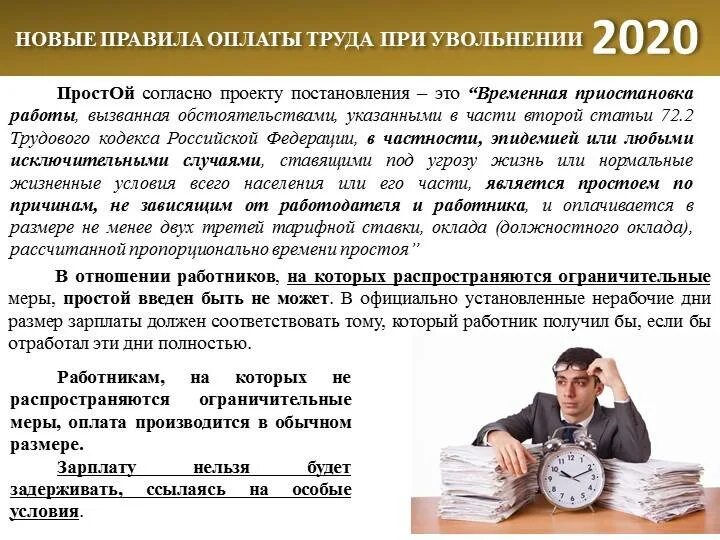 НОВЫЕ ПРАВИЛА ОПЛАТЫ ТРУДА ПРИ УВОЛЬНЕНИИ 2020

ПростОй согласно проекту постановления – это “Временная приостановка работы, вызванная обстоятельствами, указанными в части второй статьи 72.2 Трудового кодекса Российской Федерации, в частности, эпидемией или любыми исключительными случаями, ставящими под угрозу жизнь или нормальные жизненные условия всего населения или его части, является простоем по причинам, не зависящим от работодателя и работника, и оплачивается в размере не менее двух третей тарифной ставки, оклада (должностного оклада), рассчитанной пропорционально времени простоя”

В отношении работников, на которых распространяются ограничительные меры, простой введен быть не может. В официально установленные нерабочие дни размер зарплаты должен соответствовать тому, который работник получил бы, если бы отработал эти дни полностью.

Работникам, на которых не распространяются ограничительные меры, оплата производится в обычном размере.

Зарплату нельзя будет задерживать, ссылаясь на особые условия.